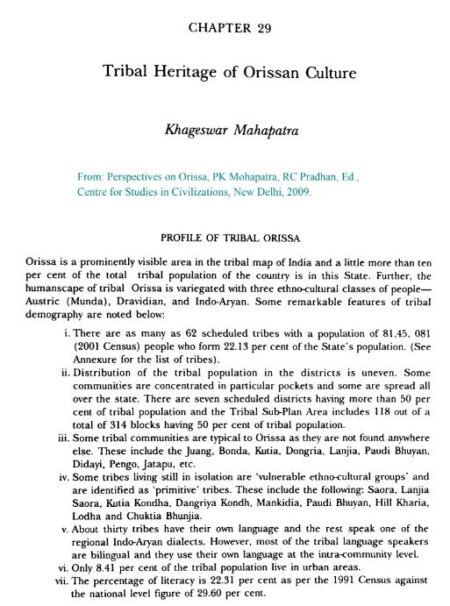 CHAPTER 29

Tribal Heritage of Orissan Culture

Khageswar Mahapatra

From: Perspectives on Orissa, PK Mohapatra, RC Pradhan, Ed., Centre for Studies in Civilizations, New Delhi, 2009.

PROFILE OF TRIBAL ORISSA

Orissa is a prominently visible area in the tribal map of India and a little more than ten per cent of the total tribal population of the country is in this State. Further, the humanscape of tribal Orissa is variegated with three ethno-cultural classes of people—Austric (Munda), Dravidian, and Indo-Aryan. Some remarkable features of tribal demography are noted below:

i. There are as many as 62 scheduled tribes with a population of 81,45, 081 (2001 Census) people who form 22.13 per cent of the State's population. (See Annexure for the list of tribes).

ii. Distribution of the tribal population in the districts is uneven. Some communities are concentrated in particular pockets and some are spread all over the state. There are seven scheduled districts having more than 50 per cent of tribal population and the Tribal Sub-Plan Area includes 118 out of a total of 314 blocks having 50 per cent of tribal population.

iii. Some tribal communities are typical to Orissa as they are not found anywhere else. These include the Juang, Bonda, Kutia, Dongria, Lanjia, Paudi Bhuyan, Didayi, Pengo, Jatapu, etc.

iv. Some tribes living still in isolation are 'vulnerable ethno-cultural groups' and are identified as 'primitive' tribes. These include the following: Saora, Lanjia Saora, Kutia Kondha, Dangriya Kondh, Mankidia, Paudi Bhuyan, Hill Kharia, Lodha and Chuktia Bhunjia.

v. About thirty tribes have their own language and the rest speak one of the regional Indo-Aryan dialects. However, most of the tribal language speakers are bilingual and they use their own language at the intra-community level.

vi. Only 8.41 per cent of the tribal population live in urban areas.

vii. The percentage of literacy is 22.31 per cent as per the 1991 Census against the national level figure of 29.60 per cent.